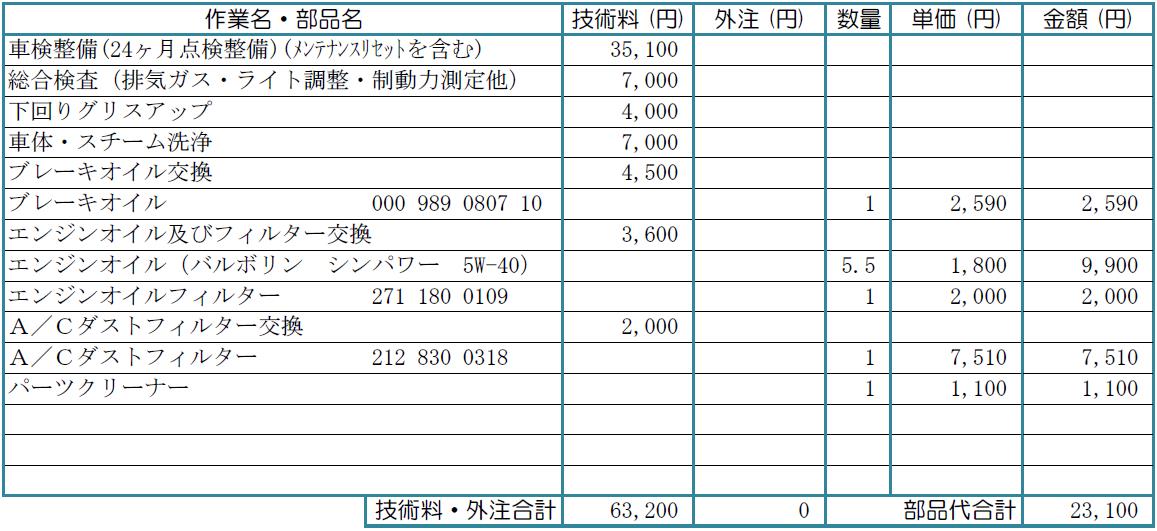 | 作業名・部品名 | 技術料（円） | 外注（円） | 数量 | 単価（円） | 金額（円） |
|---|---|---|---|---|---|
| 車検整備（24ヶ月点検整備）（メンテナンスリセットを含む） | 35,100 | | | | |
| 総合検査（排気ガス・ライト調整・制動力測定他） | 7,000 | | | | |
| 下回りグリスアップ | 4,000 | | | | |
| 車体・スチーム洗浄 | 7,000 | | | | |
| ブレーキオイル交換 | 4,500 | | | | |
| ブレーキオイル 000 989 0807 10 | | | 1 | 2,590 | 2,590 |
| エンジンオイル及びフィルター交換 | 3,600 | | | | |
| エンジンオイル（バルボリン シンパワー 5W-40） | | | 5.5 | 1,800 | 9,900 |
| エンジンオイルフィルター 271 180 0109 | | | 1 | 2,000 | 2,000 |
| A／Cダストフィルター交換 | 2,000 | | | | |
| A／Cダストフィルター 212 830 0318 | | | 1 | 7,510 | 7,510 |
| パーツクリーナー | | | 1 | 1,100 | 1,100 |
| | | | | | |
| | | | | | |
| | | | | | |
| 技術料・外注合計 | 63,200 | 0 | | 部品代合計 | 23,100 |